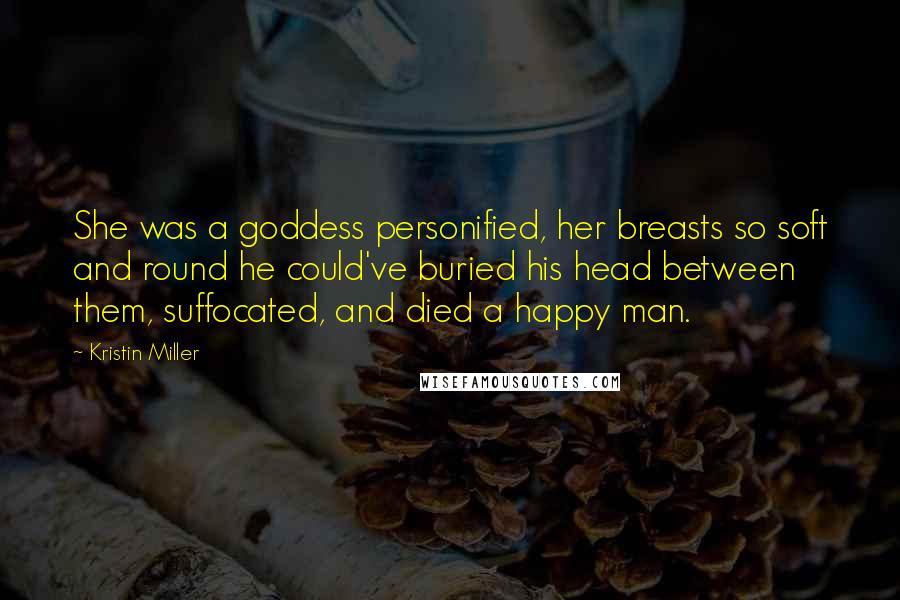 She was a goddess personified, her breasts so soft and round he could've buried his head between them, suffocated, and died a happy man.

- Kristin Miller

WISEFAMOUSQUOTES.COM